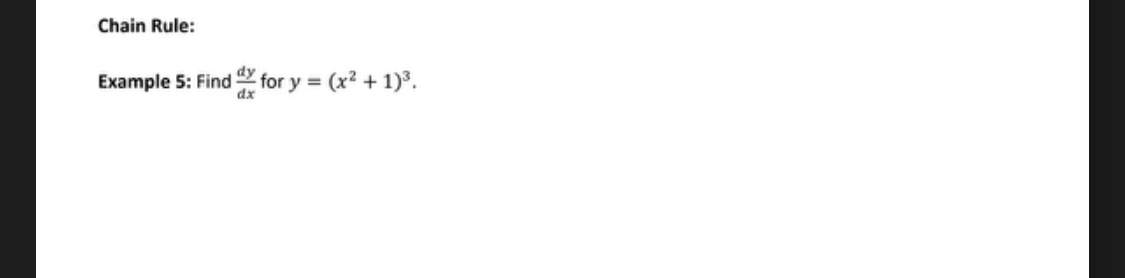 Chain Rule:

Example 5: Find $\frac{dy}{dx}$ for $y = (x^2 + 1)^3$.